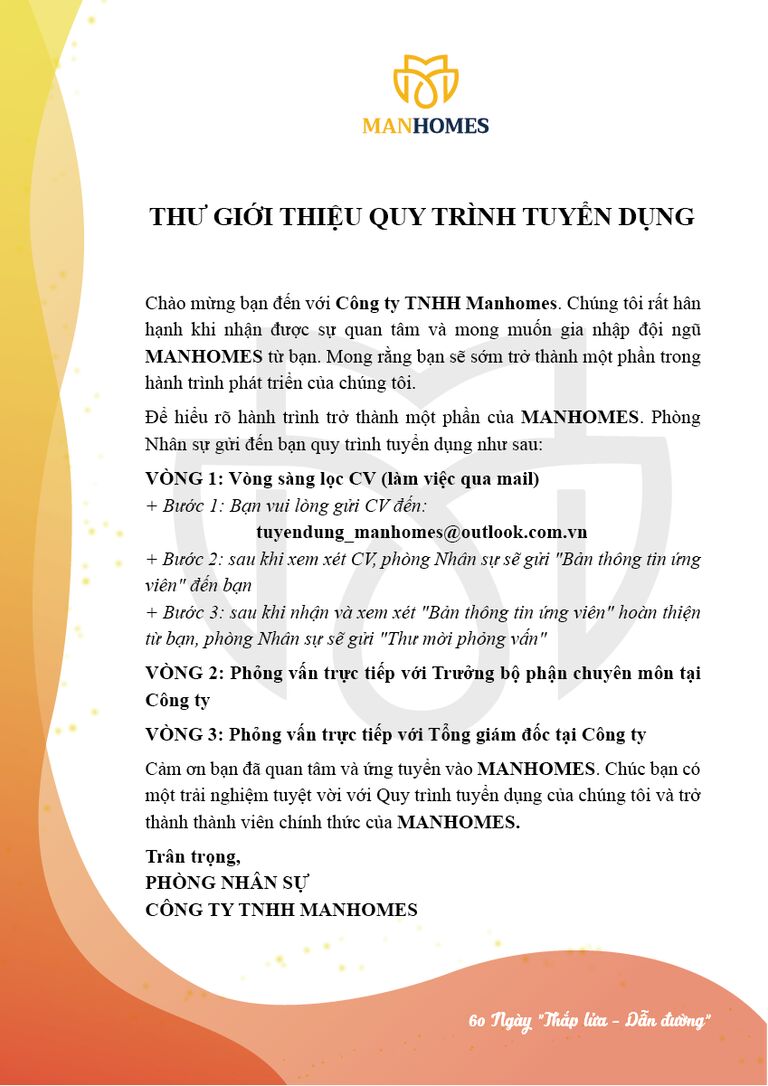 MANHOMES

THƯ GIỚI THIỆU QUY TRÌNH TUYỂN DỤNG

Chào mừng bạn đến với Công ty TNHH Manhomes. Chúng tôi rất hân hạnh khi nhận được sự quan tâm và mong muốn gia nhập đội ngũ MANHOMES từ bạn. Mong rằng bạn sẽ sớm trở thành một phần trong hành trình phát triển của chúng tôi.

Để hiểu rõ hành trình trở thành một phần của MANHOMES. Phòng Nhân sự gửi đến bạn quy trình tuyển dụng như sau:

VÒNG 1: Vòng sàng lọc CV (làm việc qua mail)
+ Bước 1: Bạn vui lòng gửi CV đến:
tuyendung_manhomes@outlook.com.vn
+ Bước 2: sau khi xem xét CV, phòng Nhân sự sẽ gửi "Bản thông tin ứng viên" đến bạn
+ Bước 3: sau khi nhận và xem xét "Bản thông tin ứng viên" hoàn thiện từ bạn, phòng Nhân sự sẽ gửi "Thư mời phỏng vấn"

VÒNG 2: Phỏng vấn trực tiếp với Trưởng bộ phận chuyên môn tại Công ty

VÒNG 3: Phỏng vấn trực tiếp với Tổng giám đốc tại Công ty

Cảm ơn bạn đã quan tâm và ứng tuyển vào MANHOMES. Chúc bạn có một trải nghiệm tuyệt vời với Quy trình tuyển dụng của chúng tôi và trở thành thành viên chính thức của MANHOMES.

Trân trọng,
PHÒNG NHÂN SỰ
CÔNG TY TNHH MANHOMES

60 Ngày "Thắp lửa - Dẫn đường"